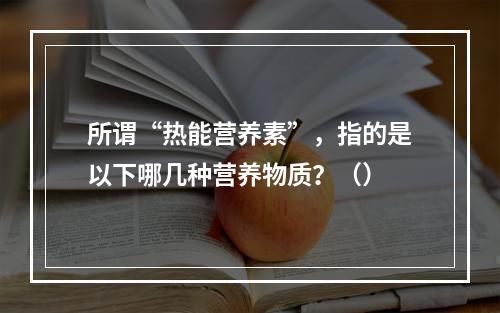 所谓“热能营养素”，指的是以下哪几种营养物质？（）